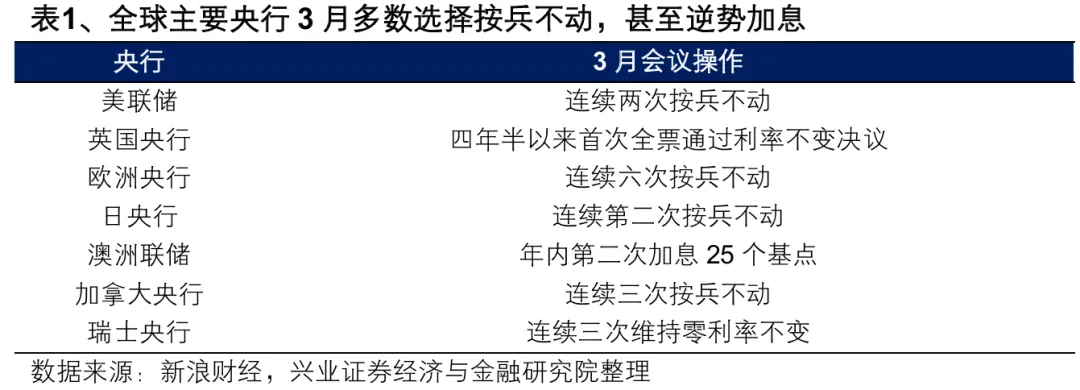 表1、全球主要央行 3 月多数选择按兵不动，甚至逆势加息

| 央行 | 3 月会议操作 |
|---|---|
| 美联储 | 连续两次按兵不动 |
| 英国央行 | 四年半以来首次全票通过利率不变决议 |
| 欧洲央行 | 连续六次按兵不动 |
| 日央行 | 连续第二次按兵不动 |
| 澳洲联储 | 年内第二次加息 25 个基点 |
| 加拿大央行 | 连续三次按兵不动 |
| 瑞士央行 | 连续三次维持零利率不变 |

数据来源：新浪财经，兴业证券经济与金融研究院整理